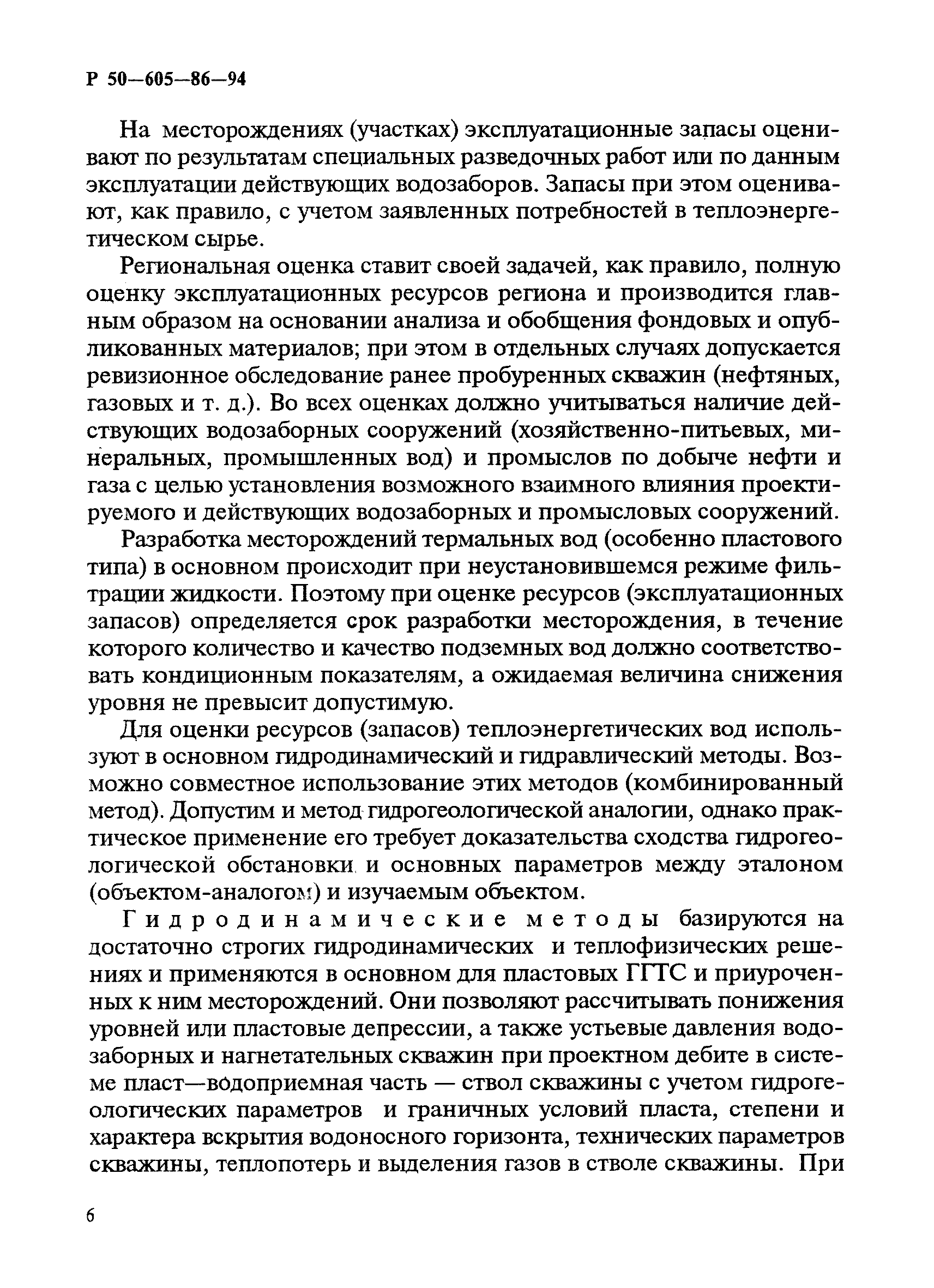 Р 50—605—86—94

На месторождениях (участках) эксплуатационные запасы оценивают по результатам специальных разведочных работ или по данным эксплуатации действующих водозаборов. Запасы при этом оценивают, как правило, с учетом заявленных потребностей в теплоэнергетическом сырье.

Региональная оценка ставит своей задачей, как правило, полную оценку эксплуатационных ресурсов региона и производится главным образом на основании анализа и обобщения фондовых и опубликованных материалов; при этом в отдельных случаях допускается ревизионное обследование ранее пробуренных скважин (нефтяных, газовых и т. д.). Во всех оценках должно учитываться наличие действующих водозаборных сооружений (хозяйственно-питьевых, минеральных, промышленных вод) и промыслов по добыче нефти и газа с целью установления возможного взаимного влияния проектируемого и действующих водозаборных и промысловых сооружений.

Разработка месторождений термальных вод (особенно пластового типа) в основном происходит при неустановившемся режиме фильтрации жидкости. Поэтому при оценке ресурсов (эксплуатационных запасов) определяется срок разработки месторождения, в течение которого количество и качество подземных вод должно соответствовать кондиционным показателям, а ожидаемая величина снижения уровня не превысит допустимую.

Для оценки ресурсов (запасов) теплоэнергетических вод используют в основном гидродинамический и гидравлический методы. Возможно совместное использование этих методов (комбинированный метод). Допустим и метод гидрогеологической аналогии, однако практическое применение его требует доказательства сходства гидрогеологической обстановки и основных параметров между эталоном (объектом-аналогом) и изучаемым объектом.

Гидродинамические методы базируются на достаточно строгих гидродинамических и теплофизических решениях и применяются в основном для пластовых ГГТС и приуроченных к ним месторождений. Они позволяют рассчитывать понижения уровней или пластовые депрессии, а также устьевые давления водозаборных и нагнетательных скважин при проектном дебите в системе пласт—водоприемная часть — ствол скважины с учетом гидрогеологических параметров и граничных условий пласта, степени и характера вскрытия водоносного горизонта, технических параметров скважины, теплопотерь и выделения газов в стволе скважины. При

6